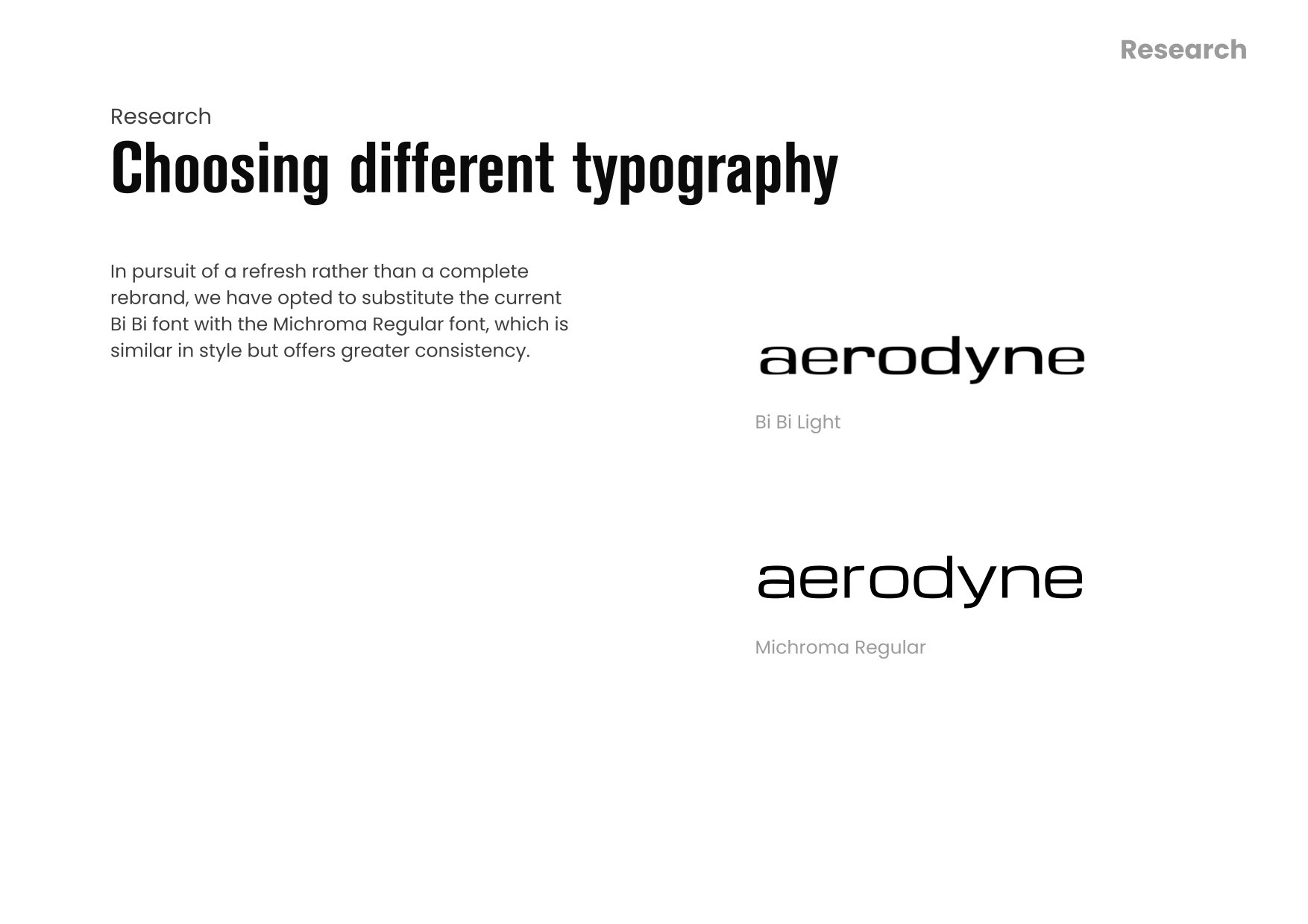 Research

Research
Choosing different typography

In pursuit of a refresh rather than a complete rebrand, we have opted to substitute the current Bi Bi font with the Michroma Regular font, which is similar in style but offers greater consistency.

aerodyne

Bi Bi Light

aerodyne

Michroma Regular